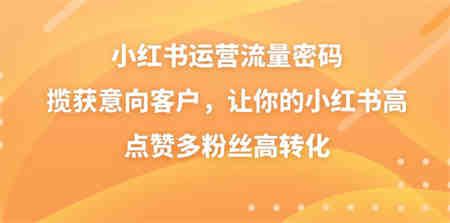 小红书运营流量密码
揽获意向客户，让你的小红书高点赞多粉丝高转化